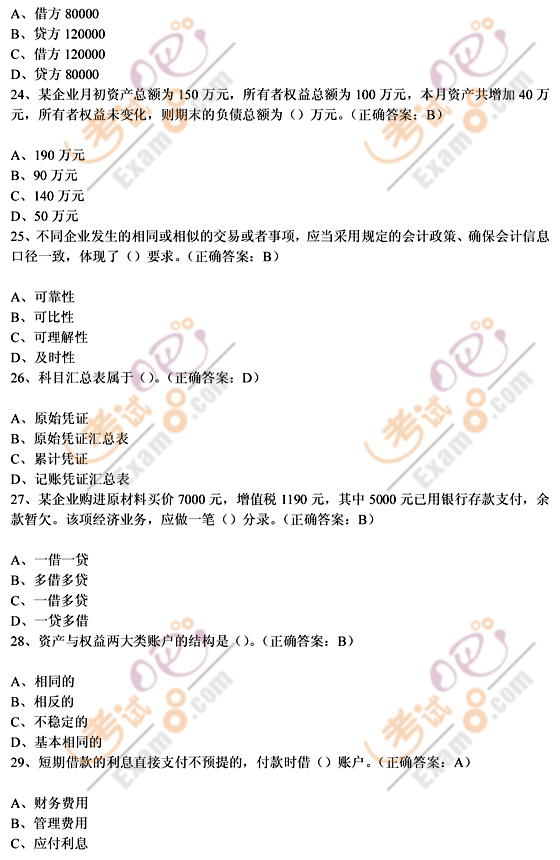 A、借方 80000
B、贷方 120000
C、借方 120000
D、贷方 80000
24、某企业月初资产总额为 150 万元，所有者权益总额为 100 万元，本月资产共增加 40 万元，所有者权益未变化，则期末的负债总额为（）万元。（正确答案：B）

A、190 万元
B、90 万元
C、140 万元
D、50 万元
25、不同企业发生的相同或相似的交易或者事项，应当采用规定的会计政策、确保会计信息口径一致，体现了（）要求。（正确答案：B）

A、可靠性
B、可比性
C、可理解性
D、及时性
26、科目汇总表属于（）。（正确答案：D）

A、原始凭证
B、原始凭证汇总表
C、累计凭证
D、记账凭证汇总表
27、某企业购进原材料买价 7000 元，增值税 1190 元，其中 5000 元已用银行存款支付，余款暂欠。该项经济业务，应做一笔（）分录。（正确答案：B）

A、一借一贷
B、多借多贷
C、一借多贷
D、一贷多借
28、资产与权益两大类账户的结构是（）。（正确答案：B）

A、相同的
B、相反的
C、不稳定的
D、基本相同的
29、短期借款的利息直接支付不预提的，付款时借（）账户。（正确答案：A）

A、财务费用
B、管理费用
C、应付利息

考试吧 Exam8.com